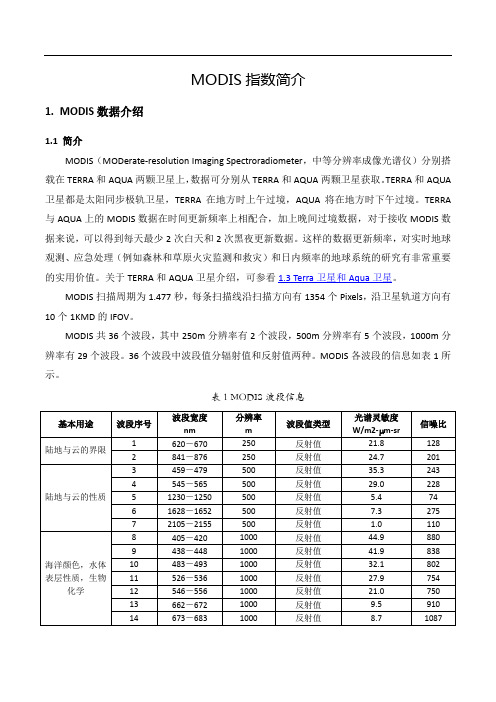 MODIS 指数简介

1. MODIS 数据介绍

1.1 简介

MODIS（MODerate-resolution Imaging Spectroradiometer，中等分辨率成像光谱仪）分别搭载在 TERRA 和 AQUA 两颗卫星上，数据可分别从 TERRA 和 AQUA 两颗卫星获取。TERRA 和 AQUA 卫星都是太阳同步极轨卫星，TERRA 在地方时上午过境，AQUA 将在地方时下午过境。TERRA 与 AQUA 上的 MODIS 数据在时间更新频率上相配合，加上晚间过境数据，对于接收 MODIS 数据来说，可以得到每天最少 2 次白天和 2 次黑夜更新数据。这样的数据更新频率，对实时地球观测、应急处理（例如森林和草原火灾监测和救灾）和日内频率的地球系统的研究有非常重要的实用价值。关于 TERRA 和 AQUA 卫星介绍，可参看 1.3 Terra 卫星和 Aqua 卫星。

MODIS 扫描周期为 1.477 秒，每条扫描线沿扫描方向有 1354 个 Pixels，沿卫星轨道方向有 10 个 1KMD 的 IFOV。

MODIS 共 36 个波段，其中 250m 分辨率有 2 个波段，500m 分辨率有 5 个波段，1000m 分辨率有 29 个波段。36 个波段中波段值分辐射值和反射值两种。MODIS 各波段的信息如表 1 所示。

表 1 MODIS 波段信息

| 基本用途 | 波段序号 | 波段宽度 nm | 分辨率 m | 波段值类型 | 光谱灵敏度 W/m2-μm-sr | 信噪比 |
|---|---|---|---|---|---|---|
| 陆地与云的界限 | 1 | 620－670 | 250 | 反射值 | 21.8 | 128 |
| | 2 | 841－876 | 250 | 反射值 | 24.7 | 201 |
| 陆地与云的性质 | 3 | 459－479 | 500 | 反射值 | 35.3 | 243 |
| | 4 | 545－565 | 500 | 反射值 | 29.0 | 228 |
| | 5 | 1230－1250 | 500 | 反射值 | 5.4 | 74 |
| | 6 | 1628－1652 | 500 | 反射值 | 7.3 | 275 |
| | 7 | 2105－2155 | 500 | 反射值 | 1.0 | 110 |
| 海洋颜色，水体表层性质，生物化学 | 8 | 405－420 | 1000 | 反射值 | 44.9 | 880 |
| | 9 | 438－448 | 1000 | 反射值 | 41.9 | 838 |
| | 10 | 483－493 | 1000 | 反射值 | 32.1 | 802 |
| | 11 | 526－536 | 1000 | 反射值 | 27.9 | 754 |
| | 12 | 546－556 | 1000 | 反射值 | 21.0 | 750 |
| | 13 | 662－672 | 1000 | 反射值 | 9.5 | 910 |
| | 14 | 673－683 | 1000 | 反射值 | 8.7 | 1087 |